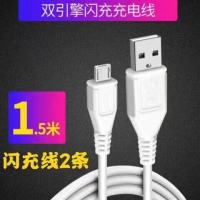 双引擎闪充充电线

1.5米

闪充线2条